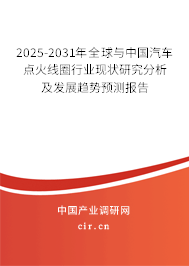 2025-2031年全球与中国汽车点火线圈行业现状研究分析及发展趋势预测报告

中国产业调研网

cir.cn